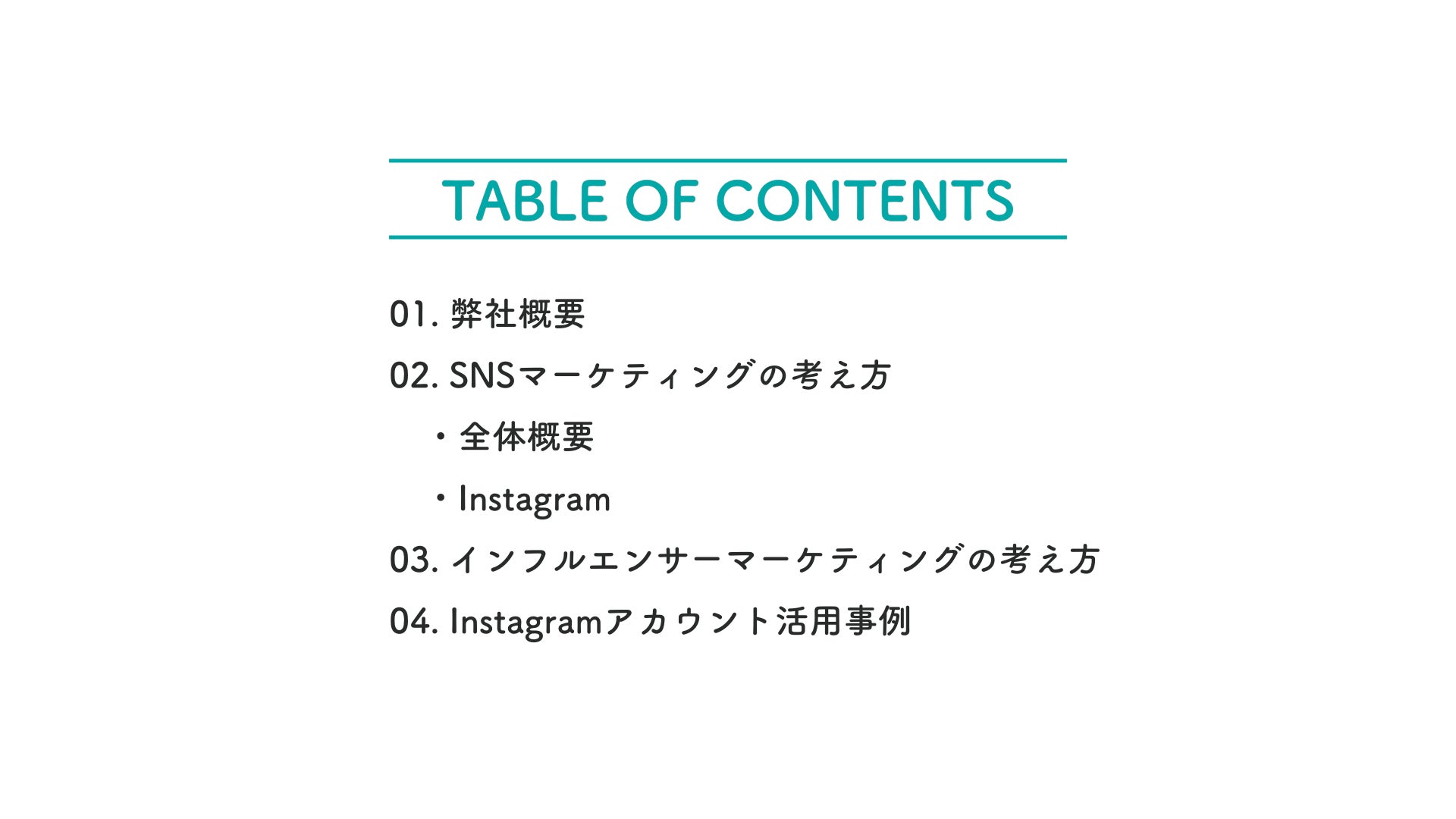 TABLE OF CONTENTS

01. 弊社概要

02. SNSマーケティングの考え方

・全体概要

・Instagram

03. インフルエンサーマーケティングの考え方

04. Instagramアカウント活用事例